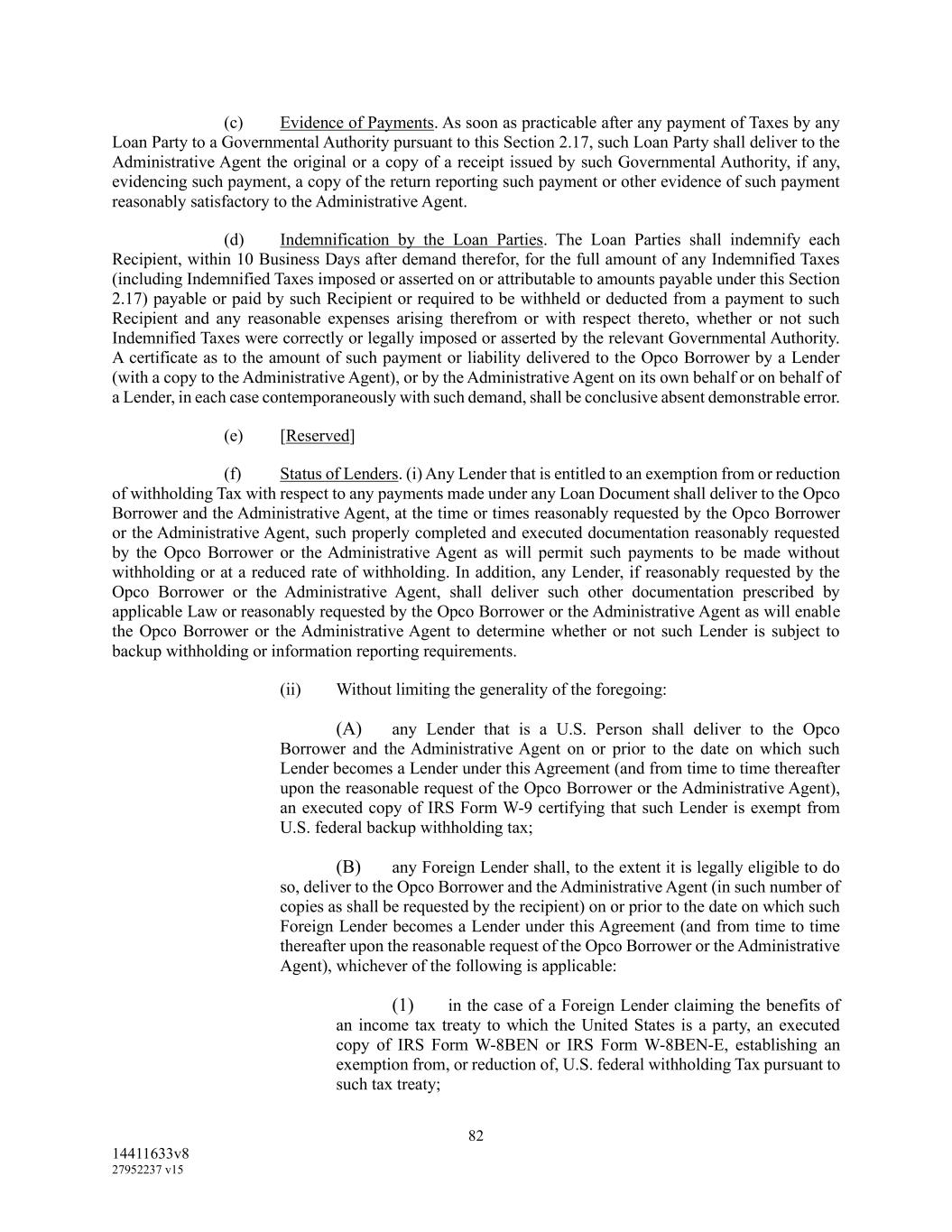 (c) Evidence of Payments. As soon as practicable after any payment of Taxes by any Loan Party to a Governmental Authority pursuant to this Section 2.17, such Loan Party shall deliver to the Administrative Agent the original or a copy of a receipt issued by such Governmental Authority, if any, evidencing such payment, a copy of the return reporting such payment or other evidence of such payment reasonably satisfactory to the Administrative Agent.

(d) Indemnification by the Loan Parties. The Loan Parties shall indemnify each Recipient, within 10 Business Days after demand therefor, for the full amount of any Indemnified Taxes (including Indemnified Taxes imposed or asserted on or attributable to amounts payable under this Section 2.17) payable or paid by such Recipient or required to be withheld or deducted from a payment to such Recipient and any reasonable expenses arising therefrom or with respect thereto, whether or not such Indemnified Taxes were correctly or legally imposed or asserted by the relevant Governmental Authority. A certificate as to the amount of such payment or liability delivered to the Opco Borrower by a Lender (with a copy to the Administrative Agent), or by the Administrative Agent on its own behalf or on behalf of a Lender, in each case contemporaneously with such demand, shall be conclusive absent demonstrable error.

(e) [Reserved]

(f) Status of Lenders. (i) Any Lender that is entitled to an exemption from or reduction of withholding Tax with respect to any payments made under any Loan Document shall deliver to the Opco Borrower and the Administrative Agent, at the time or times reasonably requested by the Opco Borrower or the Administrative Agent, such properly completed and executed documentation reasonably requested by the Opco Borrower or the Administrative Agent as will permit such payments to be made without withholding or at a reduced rate of withholding. In addition, any Lender, if reasonably requested by the Opco Borrower or the Administrative Agent, shall deliver such other documentation prescribed by applicable Law or reasonably requested by the Opco Borrower or the Administrative Agent as will enable the Opco Borrower or the Administrative Agent to determine whether or not such Lender is subject to backup withholding or information reporting requirements.

(ii) Without limiting the generality of the foregoing:

(A) any Lender that is a U.S. Person shall deliver to the Opco Borrower and the Administrative Agent on or prior to the date on which such Lender becomes a Lender under this Agreement (and from time to time thereafter upon the reasonable request of the Opco Borrower or the Administrative Agent), an executed copy of IRS Form W-9 certifying that such Lender is exempt from U.S. federal backup withholding tax;

(B) any Foreign Lender shall, to the extent it is legally eligible to do so, deliver to the Opco Borrower and the Administrative Agent (in such number of copies as shall be requested by the recipient) on or prior to the date on which such Foreign Lender becomes a Lender under this Agreement (and from time to time thereafter upon the reasonable request of the Opco Borrower or the Administrative Agent), whichever of the following is applicable:

(1) in the case of a Foreign Lender claiming the benefits of an income tax treaty to which the United States is a party, an executed copy of IRS Form W-8BEN or IRS Form W-8BEN-E, establishing an exemption from, or reduction of, U.S. federal withholding Tax pursuant to such tax treaty;

82

14411633v8
27952237 v15